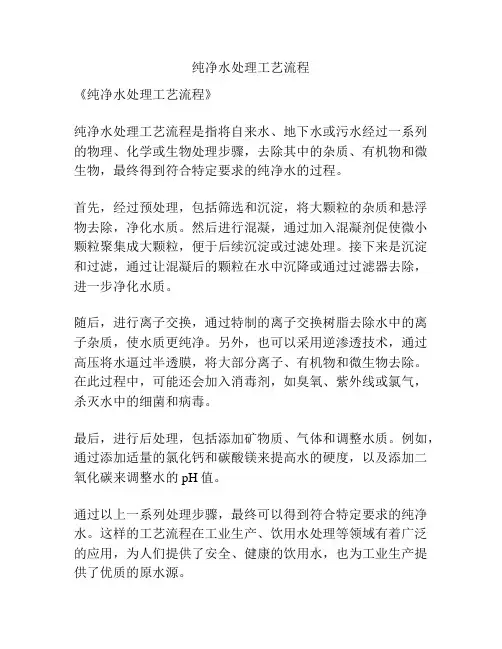 纯净水处理工艺流程

《纯净水处理工艺流程》

纯净水处理工艺流程是指将自来水、地下水或污水经过一系列的物理、化学或生物处理步骤，去除其中的杂质、有机物和微生物，最终得到符合特定要求的纯净水的过程。

首先，经过预处理，包括筛选和沉淀，将大颗粒的杂质和悬浮物去除，净化水质。然后进行混凝，通过加入混凝剂促使微小颗粒聚集成大颗粒，便于后续沉淀或过滤处理。接下来是沉淀和过滤，通过让混凝后的颗粒在水中沉降或通过过滤器去除，进一步净化水质。

随后，进行离子交换，通过特制的离子交换树脂去除水中的离子杂质，使水质更纯净。另外，也可以采用逆渗透技术，通过高压将水逼过半透膜，将大部分离子、有机物和微生物去除。在此过程中，可能还会加入消毒剂，如臭氧、紫外线或氯气，杀灭水中的细菌和病毒。

最后，进行后处理，包括添加矿物质、气体和调整水质。例如，通过添加适量的氯化钙和碳酸镁来提高水的硬度，以及添加二氧化碳来调整水的 pH 值。

通过以上一系列处理步骤，最终可以得到符合特定要求的纯净水。这样的工艺流程在工业生产、饮用水处理等领域有着广泛的应用，为人们提供了安全、健康的饮用水，也为工业生产提供了优质的原水源。